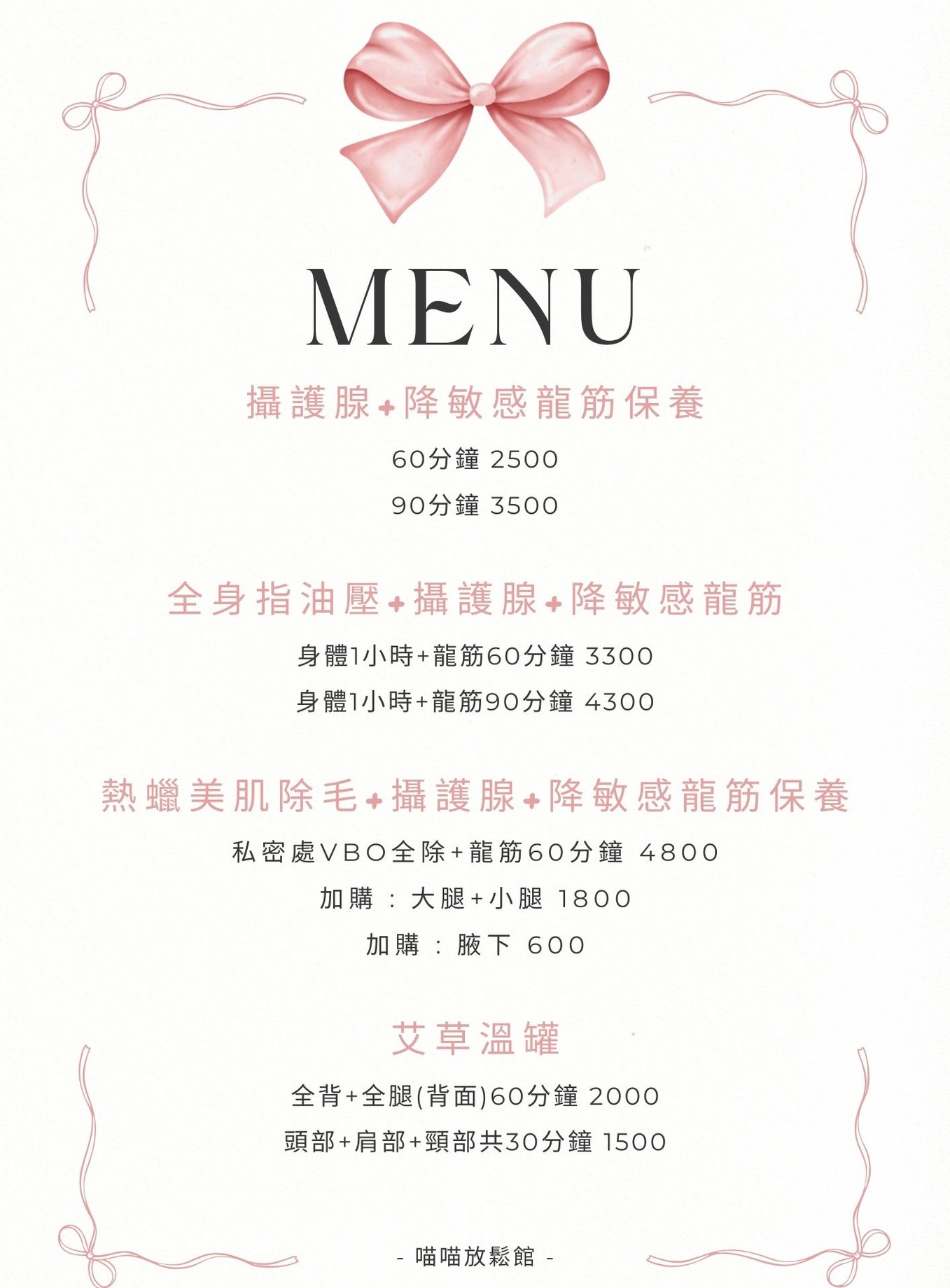 MENU

攝護腺+降敏感龍筋保養

60分鐘 2500

90分鐘 3500

全身指油壓+攝護腺+降敏感龍筋

身體1小時+龍筋60分鐘 3300

身體1小時+龍筋90分鐘 4300

熱蠟美肌除毛+攝護腺+降敏感龍筋保養

私密處VBO全除+龍筋60分鐘 4800

加購 : 大腿+小腿 1800

加購 : 腋下 600

艾草溫罐

全背+全腿(背面)60分鐘 2000

頭部+肩部+頸部共30分鐘 1500

- 喵喵放鬆館 -